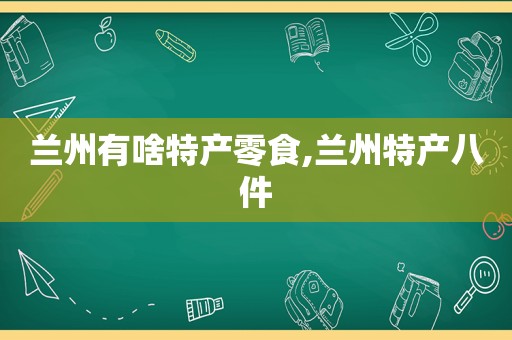 兰州有啥特产零食,兰州特产八件